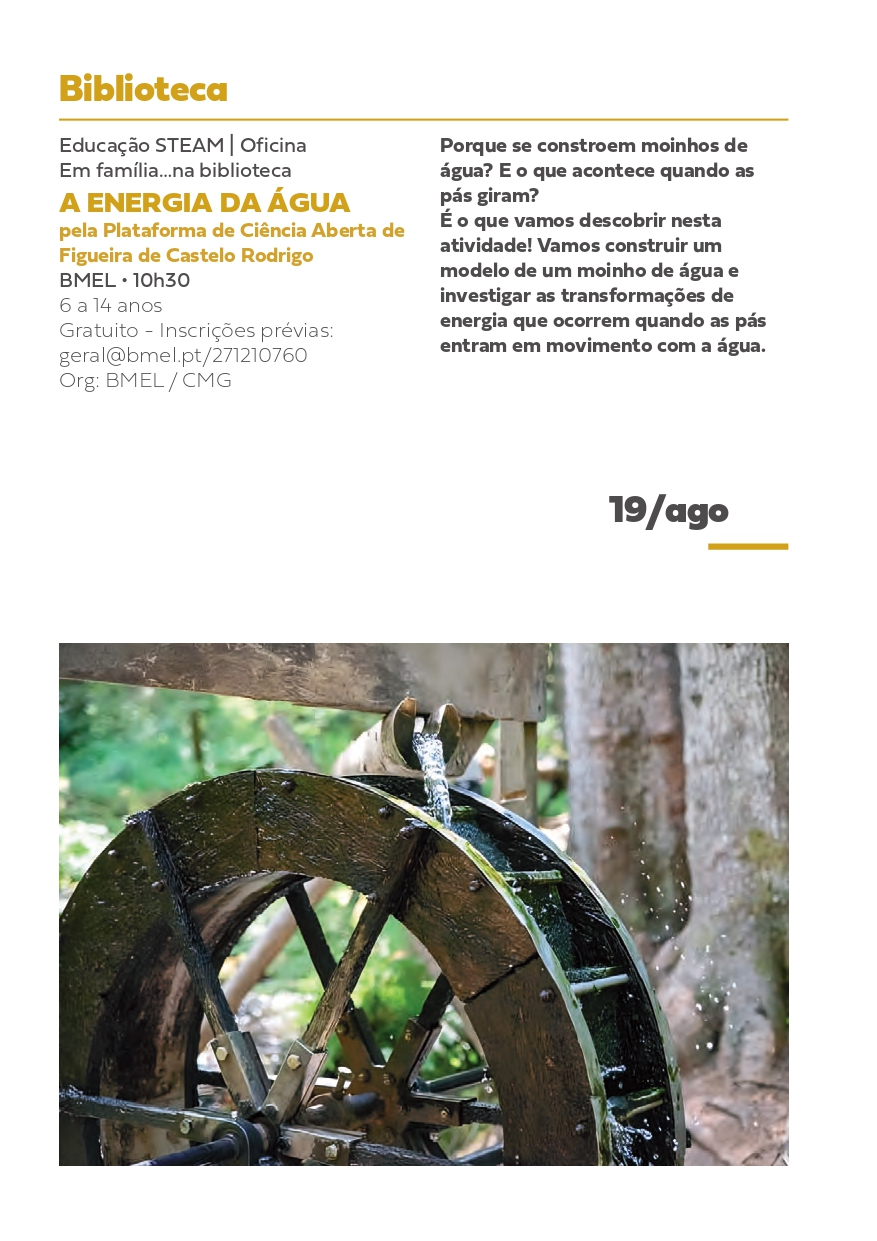 Biblioteca

Educação STEAM | Oficina
Em família...na biblioteca

A ENERGIA DA ÁGUA
pela Plataforma de Ciência Aberta de Figueira de Castelo Rodrigo

BMEL • 10h30
6 a 14 anos
Gratuito - Inscrições prévias: geral@bmel.pt/271210760
Org: BMEL / CMG

Porque se constroem moinhos de água? E o que acontece quando as pás giram?
É o que vamos descobrir nesta atividade! Vamos construir um modelo de um moinho de água e investigar as transformações de energia que ocorrem quando as pás entram em movimento com a água.

19/ago